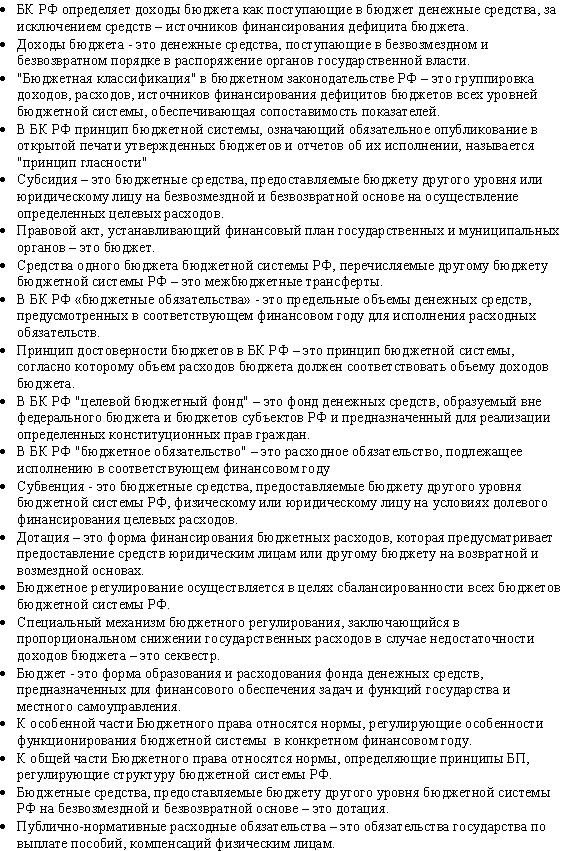 • БК РФ определяет доходы бюджета как поступающие в бюджет денежные средства, за исключением средств – источников финансирования дефицита бюджета.
• Доходы бюджета - это денежные средства, поступающие в безвозмездном и безвозвратном порядке в распоряжение органов государственной власти.
• "Бюджетная классификация" в бюджетном законодательстве РФ – это группировка доходов, расходов, источников финансирования дефицитов бюджетов всех уровней бюджетной системы, обеспечивающая сопоставимость показателей.
• В БК РФ принцип бюджетной системы, означающий обязательное опубликование в открытой печати утвержденных бюджетов и отчетов об их исполнении, называется "принцип гласности"
• Субсидия – это бюджетные средства, предоставляемые бюджету другого уровня или юридическому лицу на безвозмездной и безвозвратной основе на осуществление определенных целевых расходов.
• Правовой акт, устанавливающий финансовый план государственных и муниципальных органов – это бюджет.
• Средства одного бюджета бюджетной системы РФ, перечисляемые другому бюджету бюджетной системы РФ – это межбюджетные трансферты.
• В БК РФ «бюджетные обязательства» - это предельные объемы денежных средств, предусмотренных в соответствующем финансовом году для исполнения расходных обязательств.
• Принцип достоверности бюджетов в БК РФ – это принцип бюджетной системы, согласно которому объем расходов бюджета должен соответствовать объему доходов бюджета.
• В БК РФ "целевой бюджетный фонд" – это фонд денежных средств, образуемый вне федерального бюджета и бюджетов субъектов РФ и предназначенный для реализации определенных конституционных прав граждан.
• В БК РФ "бюджетное обязательство" – это расходное обязательство, подлежащее исполнению в соответствующем финансовом году
• Субвенция - это бюджетные средства, предоставляемые бюджету другого уровня бюджетной системы РФ, физическому или юридическому лицу на условиях долевого финансирования целевых расходов.
• Дотация – это форма финансирования бюджетных расходов, которая предусматривает предоставление средств юридическим лицам или другому бюджету на возвратной и возмездной основах.
• Бюджетное регулирование осуществляется в целях сбалансированности всех бюджетов бюджетной системы РФ.
• Специальный механизм бюджетного регулирования, заключающийся в пропорциональном снижении государственных расходов в случае недостаточности доходов бюджета – это секвестр.
• Бюджет - это форма образования и расходования фонда денежных средств, предназначенных для финансового обеспечения задач и функций государства и местного самоуправления.
• К особенной части Бюджетного права относятся нормы, регулирующие особенности функционирования бюджетной системы в конкретном финансовом году.
• К общей части Бюджетного права относятся нормы, определяющие принципы БП, регулирующие структуру бюджетной системы РФ.
• Бюджетные средства, предоставляемые бюджету другого уровня бюджетной системы РФ на безвозмездной и безвозвратной основе – это дотация.
• Публично-нормативные расходные обязательства – это обязательства государства по выплате пособий, компенсаций физическим лицам.